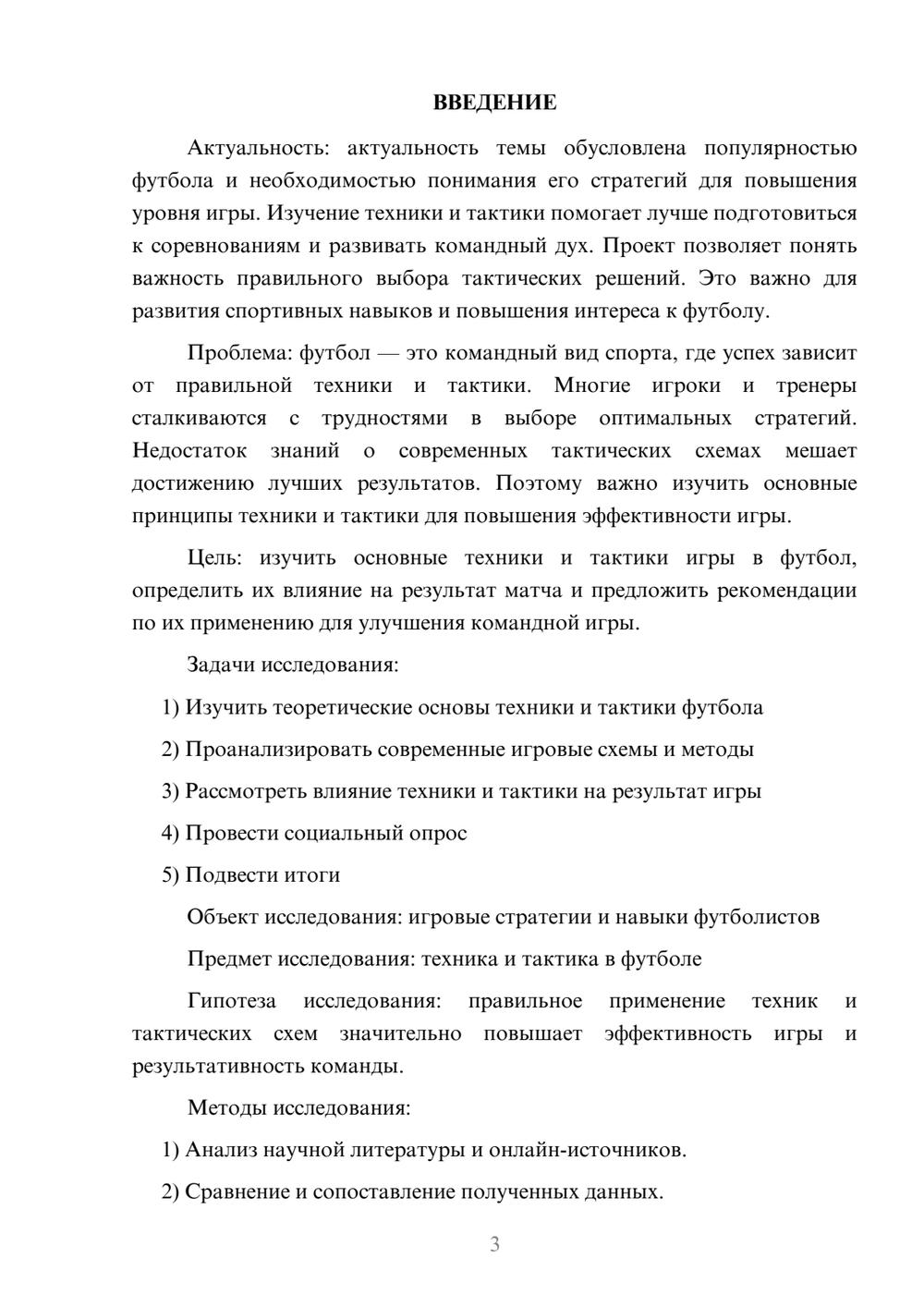 ВВЕДЕНИЕ

Актуальность: актуальность темы обусловлена популярностью футбола и необходимостью понимания его стратегий для повышения уровня игры. Изучение техники и тактики помогает лучше подготовиться к соревнованиям и развивать командный дух. Проект позволяет понять важность правильного выбора тактических решений. Это важно для развития спортивных навыков и повышения интереса к футболу.

Проблема: футбол — это командный вид спорта, где успех зависит от правильной техники и тактики. Многие игроки и тренеры сталкиваются с трудностями в выборе оптимальных стратегий. Недостаток знаний о современных тактических схемах мешает достижению лучших результатов. Поэтому важно изучить основные принципы техники и тактики для повышения эффективности игры.

Цель: изучить основные техники и тактики игры в футбол, определить их влияние на результат матча и предложить рекомендации по их применению для улучшения командной игры.

Задачи исследования:

1) Изучить теоретические основы техники и тактики футбола

2) Проанализировать современные игровые схемы и методы

3) Рассмотреть влияние техники и тактики на результат игры

4) Провести социальный опрос

5) Подвести итоги

Объект исследования: игровые стратегии и навыки футболистов

Предмет исследования: техника и тактика в футболе

Гипотеза исследования: правильное применение техник и тактических схем значительно повышает эффективность игры и результативность команды.

Методы исследования:

1) Анализ научной литературы и онлайн-источников.

2) Сравнение и сопоставление полученных данных.

3